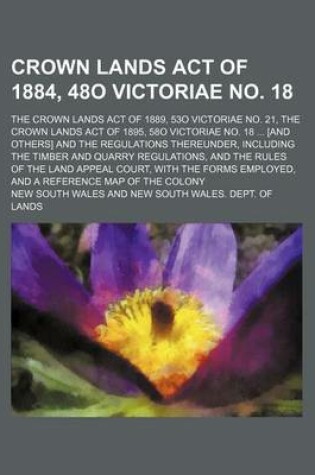 CROWN LANDS ACT OF 1884, 48O VICTORIAE NO. 18

THE CROWN LANDS ACT OF 1889, 53O VICTORIAE NO. 21, THE CROWN LANDS ACT OF 1895, 58O VICTORIAE NO. 18 ... [AND OTHERS] AND THE REGULATIONS THEREUNDER, INCLUDING THE TIMBER AND QUARRY REGULATIONS, AND THE RULES OF THE LAND APPEAL COURT, WITH THE FORMS EMPLOYED, AND A REFERENCE MAP OF THE COLONY

NEW SOUTH WALES AND NEW SOUTH WALES. DEPT. OF LANDS